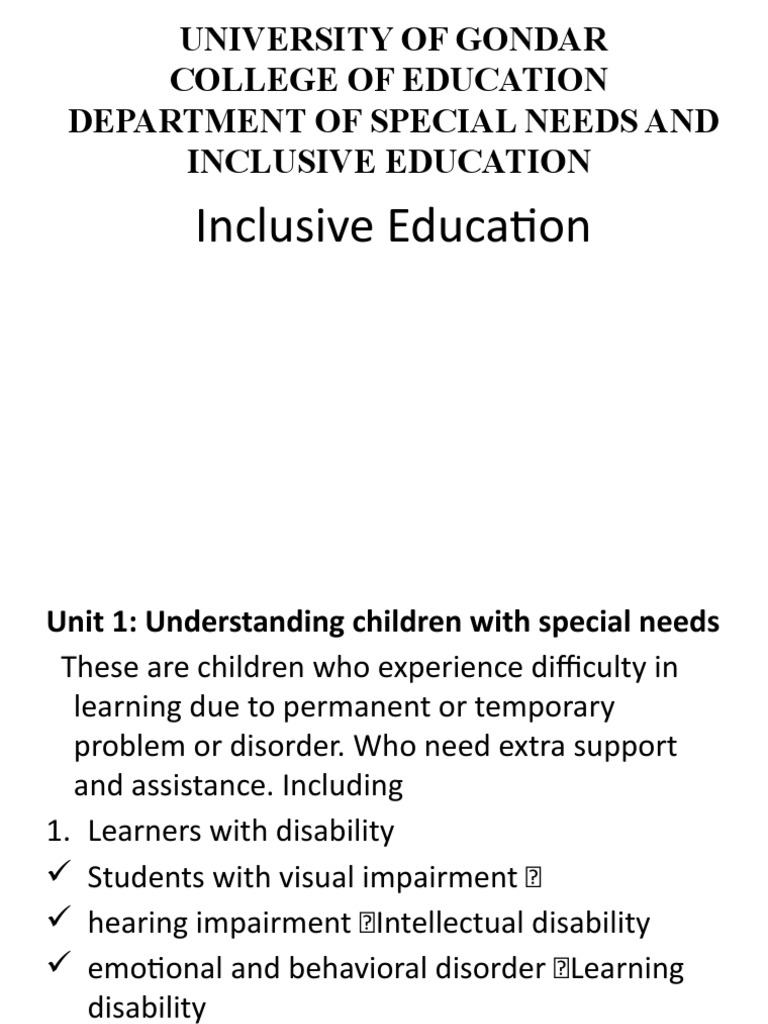 UNIVERSITY OF GONDAR
COLLEGE OF EDUCATION
DEPARTMENT OF SPECIAL NEEDS AND INCLUSIVE EDUCATION

Inclusive Education

Unit 1: Understanding children with special needs

These are children who experience difficulty in learning due to permanent or temporary problem or disorder. Who need extra support and assistance. Including

1. Learners with disability
✓ Students with visual impairment 
✓ hearing impairment Intellectual disability
✓ emotional and behavioral disorder Learning disability